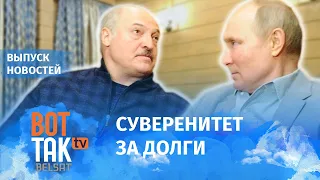 ВЫПУСК НОВОСТЕЙ

ВОТ ТАК tv
BELSAT

СУВЕРЕНИТЕТ ЗА ДОЛГИ